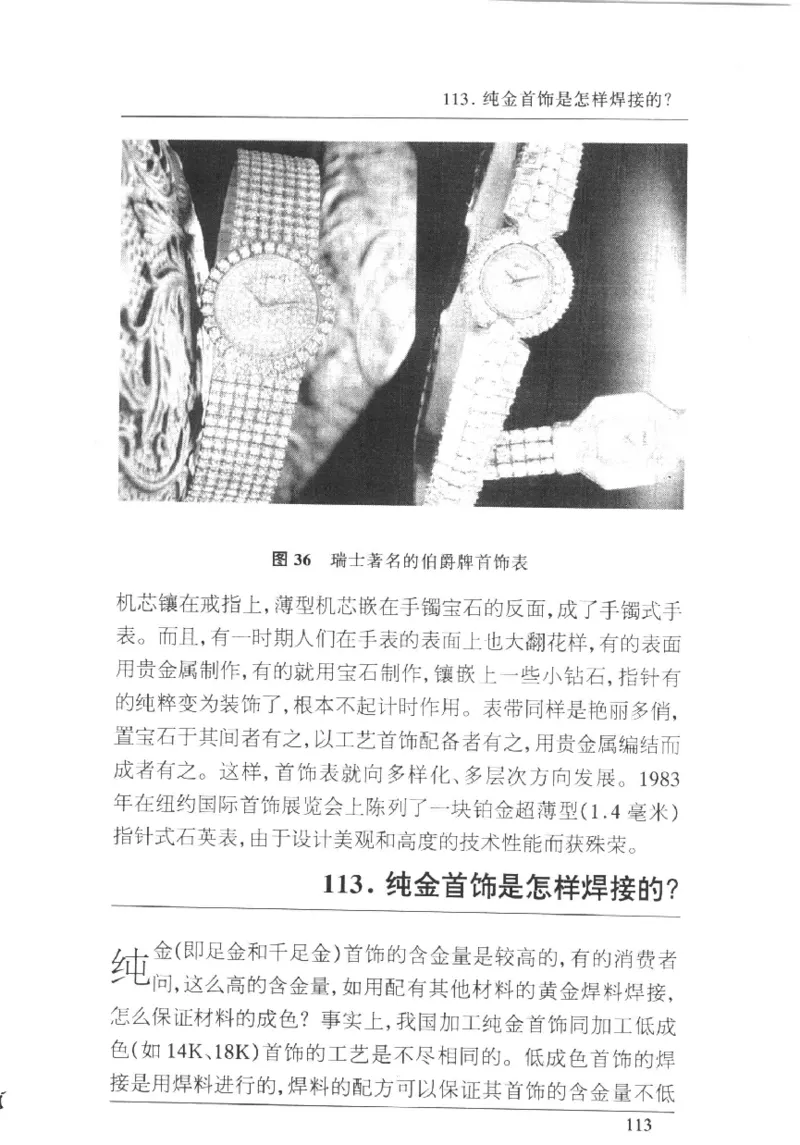 113. 纯金首饰是怎样焊接的?

图 36 瑞士著名的伯爵牌首饰表

机芯镶在戒指上,薄型机芯嵌在手镯宝石的反面,成了手镯式手表。而且,有一时期人们在手表的表面上也大翻花样,有的表面用贵金属制作,有的就用宝石制作,镶嵌上一些小钻石,指针有的纯粹变为装饰了,根本不起计时作用。表带同样是艳丽多俏,置宝石于其间者有之,以工艺首饰配备者有之,用贵金属编结而成者有之。这样,首饰表就向多样化、多层次方向发展。1983年在纽约国际首饰展览会上陈列了一块铂金超薄型(1.4毫米)指针式石英表,由于设计美观和高度的技术性能而获殊荣。

113. 纯金首饰是怎样焊接的?

纯金(即足金和千足金)首饰的含金量是较高的,有的消费者问,这么高的含金量,如用配有其他材料的黄金焊料焊接,怎么保证材料的成色?事实上,我国加工纯金首饰同加工低成色(如14K、18K)首饰的工艺是不尽相同的。低成色首饰的焊接是用焊料进行的,焊料的配方可以保证其首饰的含金量不低

113